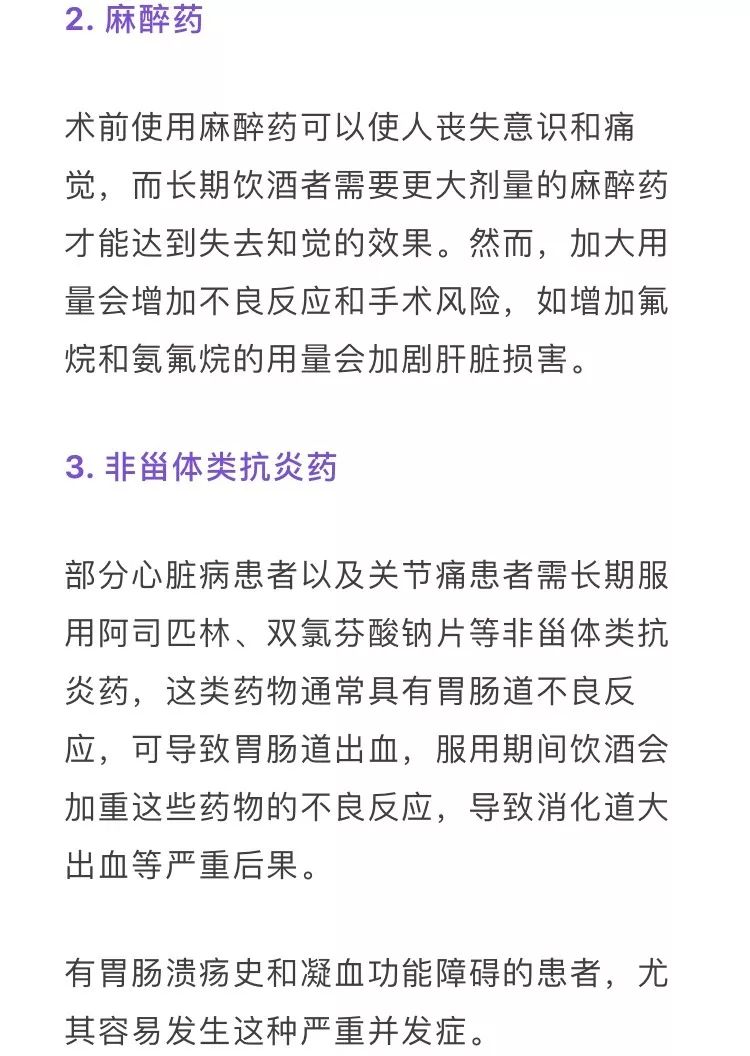 2. 麻醉药

术前使用麻醉药可以使人丧失意识和痛觉，而长期饮酒者需要更大剂量的麻醉药才能达到失去知觉的效果。然而，加大用量会增加不良反应和手术风险，如增加氟烷和氨氟烷的用量会加剧肝脏损害。

3. 非甾体类抗炎药

部分心脏病患者以及关节痛患者需长期服用阿司匹林、双氯芬酸钠片等非甾体类抗炎药，这类药物通常具有胃肠道不良反应，可导致胃肠道出血，服用期间饮酒会加重这些药物的不良反应，导致消化道大出血等严重后果。

有胃肠溃疡史和凝血功能障碍的患者，尤其容易发生这种严重并发症。